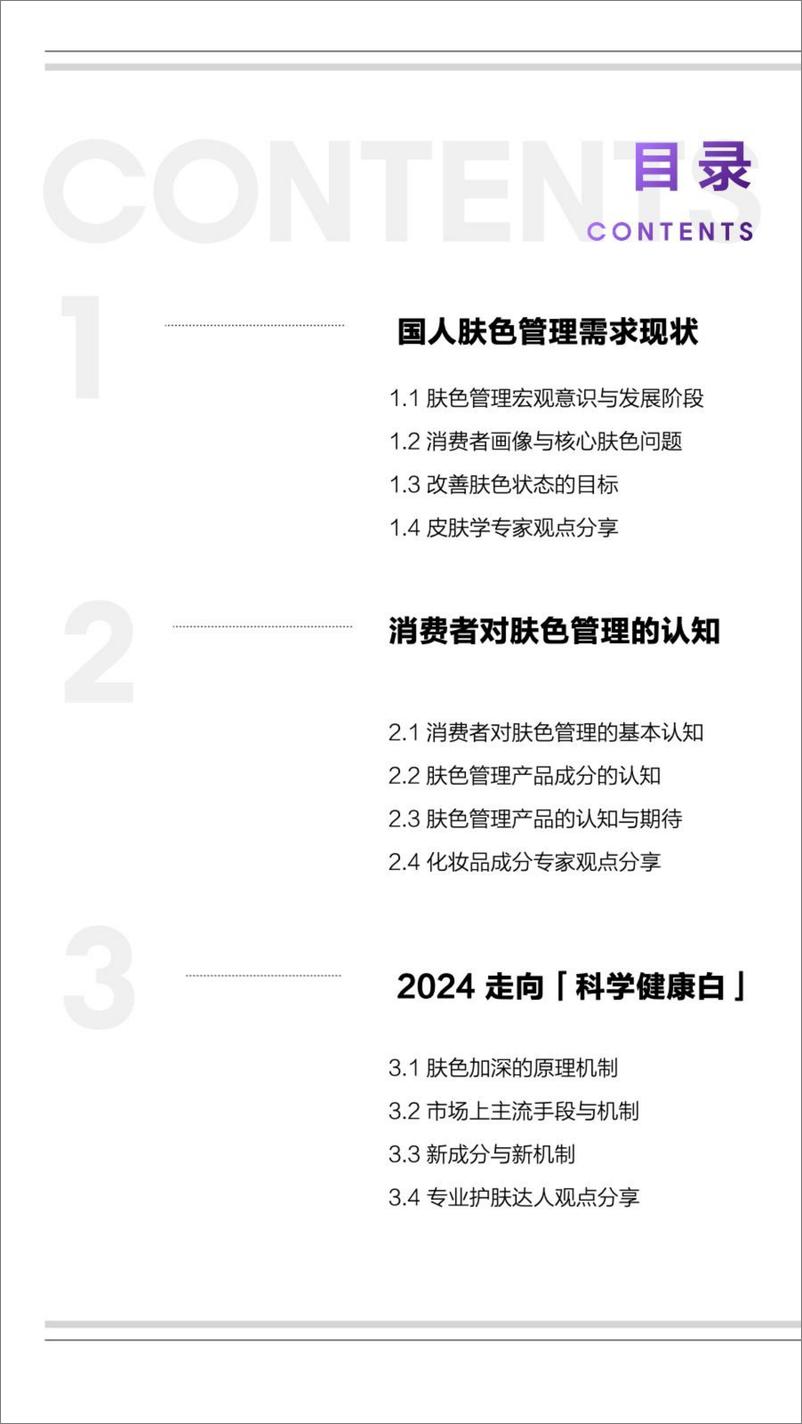 CONTENTS

目录
CONTENTS

1

国人肤色管理需求现状

1.1 肤色管理宏观意识与发展阶段
1.2 消费者画像与核心肤色问题
1.3 改善肤色状态的目标
1.4 皮肤学专家观点分享

2

消费者对肤色管理的认知

2.1 消费者对肤色管理的基本认知
2.2 肤色管理产品成分的认知
2.3 肤色管理产品的认知与期待
2.4 化妆品成分专家观点分享

3

2024 走向「科学健康白」

3.1 肤色加深的原理机制
3.2 市场上主流手段与机制
3.3 新成分与新机制
3.4 专业护肤达人观点分享